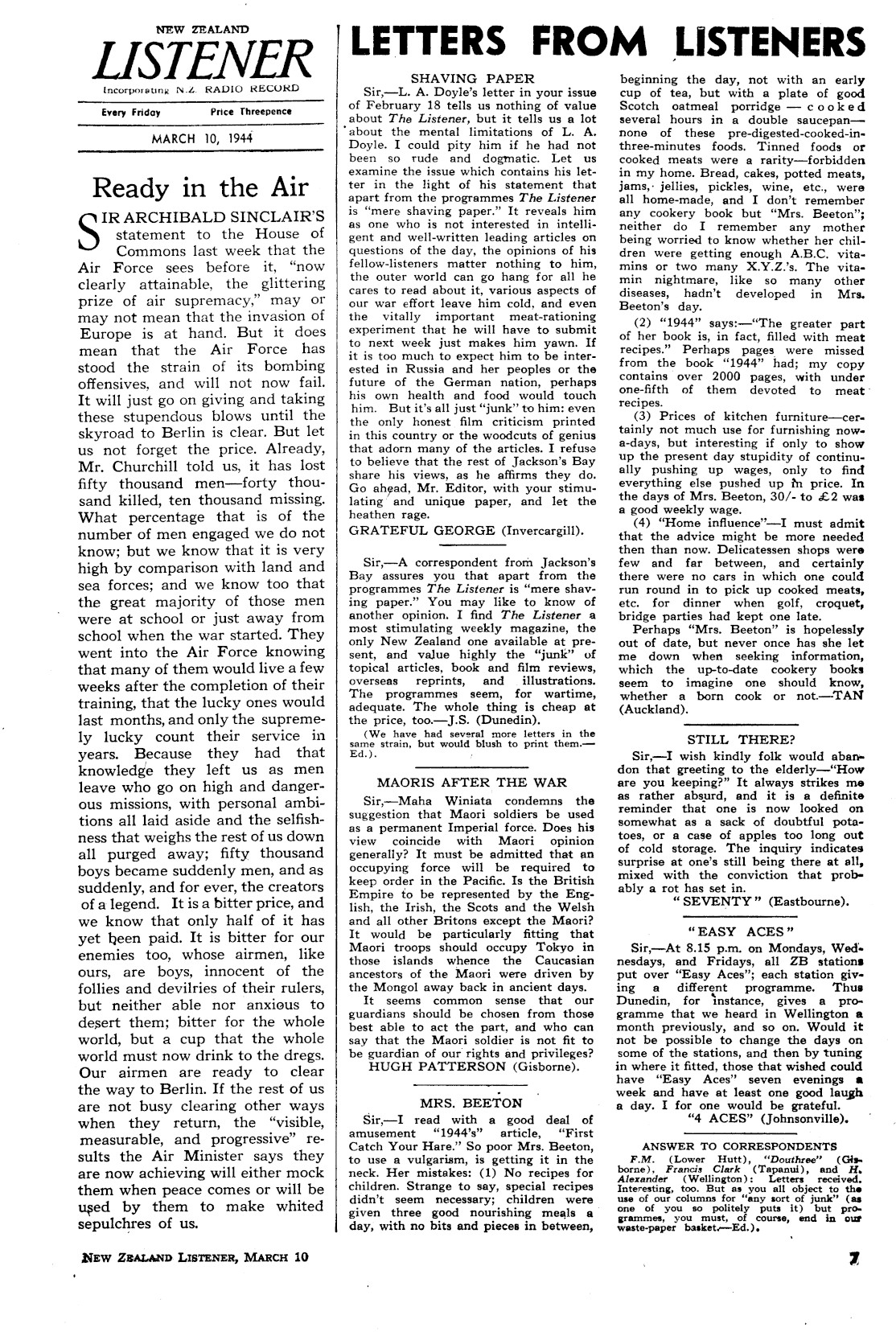 NEW ZEALAND
LISTENER
Incorporating N.Z. RADIO RECORD

Every Friday Price Threepence

MARCH 10, 1944

Ready in the Air

SIR ARCHIBALD SINCLAIR'S statement to the House of Commons last week that the Air Force sees before it, "now clearly attainable, the glittering prize of air supremacy," may or may not mean that the invasion of Europe is at hand. But it does mean that the Air Force has stood the strain of its bombing offensives, and will not now fail. It will just go on giving and taking these stupendous blows until the skyroad to Berlin is clear. But let us not forget the price. Already, Mr. Churchill told us, it has lost fifty thousand men—forty thousand killed, ten thousand missing. What percentage that is of the number of men engaged we do not know; but we know that it is very high by comparison with land and sea forces; and we know too that the great majority of those men were at school or just away from school when the war started. They went into the Air Force knowing that many of them would live a few weeks after the completion of their training, that the lucky ones would last months, and only the supremely lucky count their service in years. Because they had that knowledge they left us as men leave who go on high and dangerous missions, with personal ambitions all laid aside and the selfishness that weighs the rest of us down all purged away; fifty thousand boys became suddenly men, and as suddenly, and for ever, the creators of a legend. It is a bitter price, and we know that only half of it has yet been paid. It is bitter for our enemies too, whose airmen, like ours, are boys, innocent of the follies and devilries of their rulers, but neither able nor anxious to desert them; bitter for the whole world, but a cup that the whole world must now drink to the dregs. Our airmen are ready to clear the way to Berlin. If the rest of us are not busy clearing other ways when they return, the "visible, measurable, and progressive" results the Air Minister says they are now achieving will either mock them when peace comes or will be used by them to make whited sepulchres of us.

LETTERS FROM LISTENERS

SHAVING PAPER
Sir,—L. A. Doyle's letter in your issue of February 18 tells us nothing of value about The Listener, but it tells us a lot about the mental limitations of L. A. Doyle. I could pity him if he had not been so rude and dogmatic. Let us examine the issue which contains his letter in the light of his statement that apart from the programmes The Listener is "mere shaving paper." It reveals him as one who is not interested in intelligent and well-written leading articles on questions of the day, the opinions of his fellow-listeners matter nothing to him, the outer world can go hang for all he cares to read about it, various aspects of our war effort leave him cold, and even the vitally important meat-rationing experiment that he will have to submit to next week just makes him yawn. If it is too much to expect him to be interested in Russia and her peoples or the future of the German nation, perhaps his own health and food would touch him. But it's all just "junk" to him: even the only honest film criticism printed in this country or the woodcuts of genius that adorn many of the articles. I refuse to believe that the rest of Jackson's Bay share his views, as he affirms they do. Go ahead, Mr. Editor, with your stimulating and unique paper, and let the heathen rage.
GRATEFUL GEORGE (Invercargill).

Sir,—A correspondent from Jackson's Bay assures you that apart from the programmes The Listener is "mere shaving paper." You may like to know of another opinion. I find The Listener a most stimulating weekly magazine, the only New Zealand one available at present, and value highly the "junk" of topical articles, book and film reviews, overseas reprints, and illustrations. The programmes seem, for wartime, adequate. The whole thing is cheap at the price, too.—J.S. (Dunedin).
(We have had several more letters in the same strain, but would blush to print them.—Ed.).

MAORIS AFTER THE WAR
Sir,—Maha Winiata condemns the suggestion that Maori soldiers be used as a permanent Imperial force. Does his view coincide with Maori opinion generally? It must be admitted that an occupying force will be required to keep order in the Pacific. Is the British Empire to be represented by the English, the Irish, the Scots and the Welsh and all other Britons except the Maori? It would be particularly fitting that Maori troops should occupy Tokyo in those islands whence the Caucasian ancestors of the Maori were driven by the Mongol away back in ancient days.
It seems common sense that our guardians should be chosen from those best able to act the part, and who can say that the Maori soldier is not fit to be guardian of our rights and privileges?
HUGH PATTERSON (Gisborne).

MRS. BEETON
Sir,—I read with a good deal of amusement "1944's" article, "First Catch Your Hare." So poor Mrs. Beeton, to use a vulgarism, is getting it in the neck. Her mistakes: (1) No recipes for children. Strange to say, special recipes didn't seem necessary; children were given three good nourishing meals a day, with no bits and pieces in between, beginning the day, not with an early cup of tea, but with a plate of good Scotch oatmeal porridge — cooked several hours in a double saucepan—none of these pre-digested-cooked-in-three-minutes foods. Tinned foods or cooked meats were a rarity—forbidden in my home. Bread, cakes, potted meats, jams, jellies, pickles, wine, etc., were all home-made, and I don't remember any cookery book but "Mrs. Beeton"; neither do I remember any mother being worried to know whether her children were getting enough A.B.C. vitamins or two many X.Y.Z.'s. The vitamin nightmare, like so many other diseases, hadn't developed in Mrs. Beeton's day.
(2) "1944" says:—"The greater part of her book is, in fact, filled with meat recipes." Perhaps pages were missed from the book "1944" had; my copy contains over 2000 pages, with under one-fifth of them devoted to meat recipes.
(3) Prices of kitchen furniture—certainly not much use for furnishing nowadays, but interesting if only to show up the present day stupidity of continually pushing up wages, only to find everything else pushed up in price. In the days of Mrs. Beeton, 30/- to £2 was a good weekly wage.
(4) "Home influence"—I must admit that the advice might be more needed then than now. Delicatessen shops were few and far between, and certainly there were no cars in which one could run round in to pick up cooked meats, etc. for dinner when golf, croquet, bridge parties had kept one late.
Perhaps "Mrs. Beeton" is hopelessly out of date, but never once has she let me down when seeking information, which the up-to-date cookery books seem to imagine one should know, whether a born cook or not.—TAN (Auckland).

STILL THERE?
Sir,—I wish kindly folk would abandon that greeting to the elderly—"How are you keeping?" It always strikes me as rather absurd, and it is a definite reminder that one is now looked on somewhat as a sack of doubtful potatoes, or a case of apples too long out of cold storage. The inquiry indicates surprise at one's still being there at all, mixed with the conviction that probably a rot has set in.
"SEVENTY" (Eastbourne).

"EASY ACES"
Sir,—At 8.15 p.m. on Mondays, Wednesdays, and Fridays, all ZB stations put over "Easy Aces"; each station giving a different programme. Thus Dunedin, for instance, gives a programme that we heard in Wellington a month previously, and so on. Would it not be possible to change the days on some of the stations, and then by tuning in where it fitted, those that wished could have "Easy Aces" seven evenings a week and have at least one good laugh a day. I for one would be grateful.
"4 ACES" (Johnsonville).

ANSWER TO CORRESPONDENTS
F.M. (Lower Hutt), "Douthree" (Gisborne), Francis Clark (Tapanui), and H. Alexander (Wellington): Letters received. Interesting, too. But as you all object to the use of our columns for "any sort of junk" (as one of you so politely puts it) but programmes, you must, of course, end in our waste-paper basket.—Ed.).

NEW ZEALAND LISTENER, MARCH 10

7